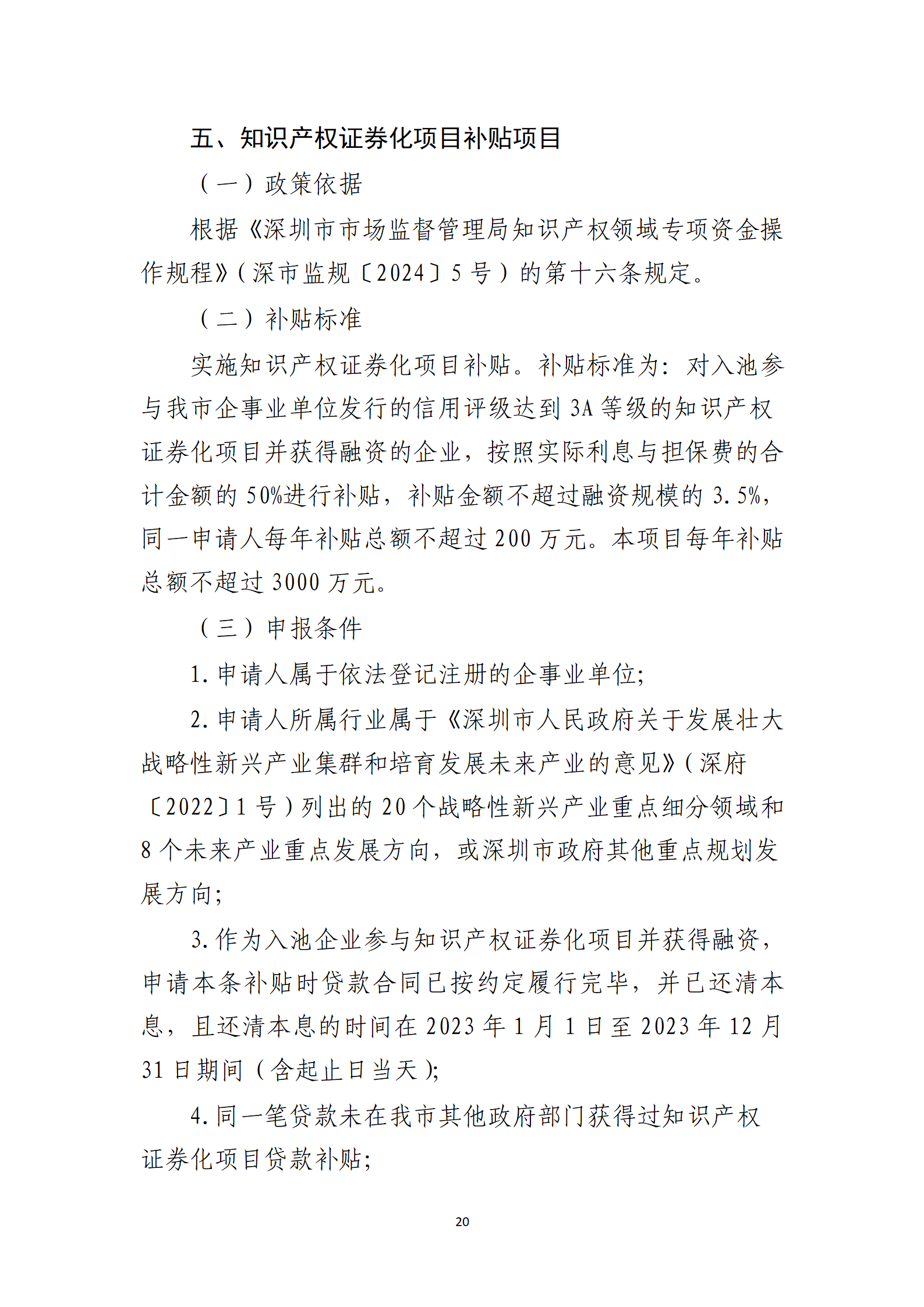 五、知识产权证券化项目补贴项目

（一）政策依据

根据《深圳市市场监督管理局知识产权领域专项资金操作规程》（深市监规〔2024〕5号）的第十六条规定。

（二）补贴标准

实施知识产权证券化项目补贴。补贴标准为：对入池参与我市企事业单位发行的信用评级达到3A等级的知识产权证券化项目并获得融资的企业，按照实际利息与担保费的合计金额的50%进行补贴，补贴金额不超过融资规模的3.5%，同一申请人每年补贴总额不超过200万元。本项目每年补贴总额不超过3000万元。

（三）申报条件

1.申请人属于依法登记注册的企事业单位；

2.申请人所属行业属于《深圳市人民政府关于发展壮大战略性新兴产业集群和培育发展未来产业的意见》（深府〔2022〕1号）列出的20个战略性新兴产业重点细分领域和8个未来产业重点发展方向，或深圳市政府其他重点规划发展方向；

3.作为入池企业参与知识产权证券化项目并获得融资，申请本条补贴时贷款合同已按约定履行完毕，并已还清本息，且还清本息的时间在2023年1月1日至2023年12月31日期间（含起止日当天）；

4.同一笔贷款未在我市其他政府部门获得过知识产权证券化项目贷款补贴；

20